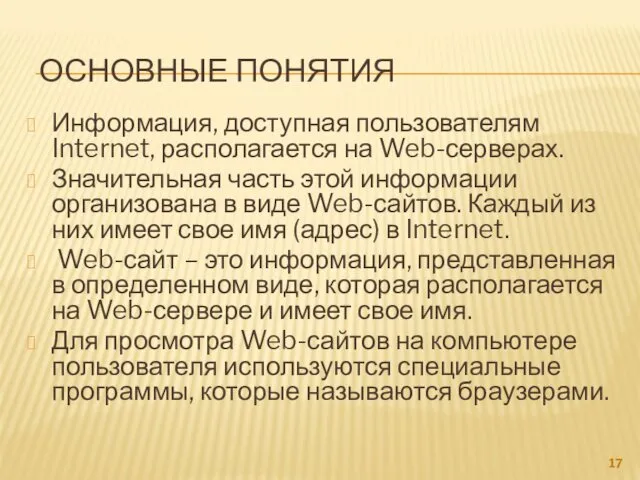 ОСНОВНЫЕ ПОНЯТИЯ

Информация, доступная пользователям Internet, располагается на Web-серверах.

Значительная часть этой информации организована в виде Web-сайтов. Каждый из них имеет свое имя (адрес) в Internet.

Web-сайт – это информация, представленная в определенном виде, которая располагается на Web-сервере и имеет свое имя.

Для просмотра Web-сайтов на компьютере пользователя используются специальные программы, которые называются браузерами.

17